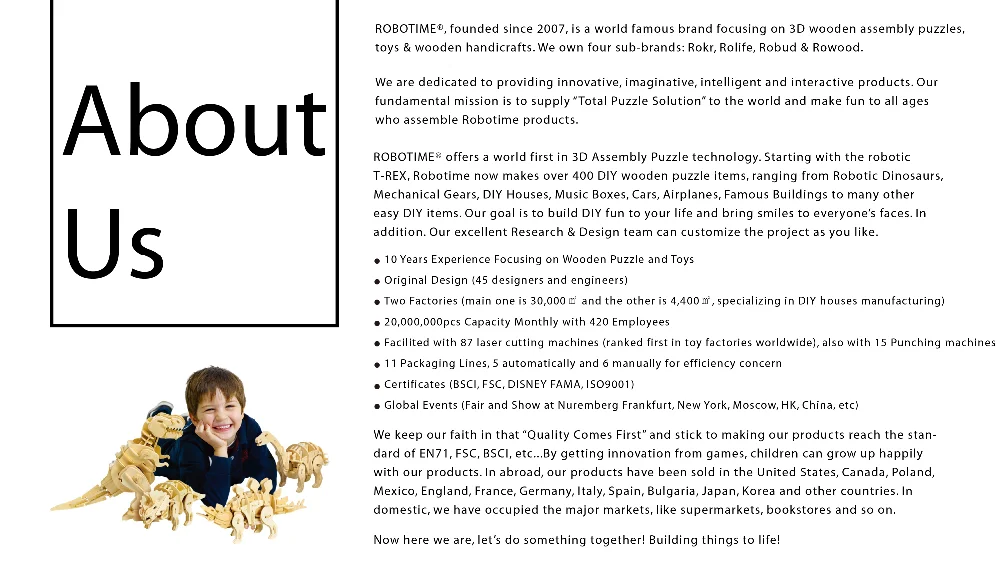 About Us

ROBOTIME®, founded since 2007, is a world famous brand focusing on 3D wooden assembly puzzles, toys & wooden handicrafts. We own four sub-brands: Rokr, Rolife, Robud & Rowood.

We are dedicated to providing innovative, imaginative, intelligent and interactive products. Our fundamental mission is to supply "Total Puzzle Solution" to the world and make fun to all ages who assemble Robotime products.

ROBOTIME® offers a world first in 3D Assembly Puzzle technology. Starting with the robotic T-REX, Robotime now makes over 400 DIY wooden puzzle items, ranging from Robotic Dinosaurs, Mechanical Gears, DIY Houses, Music Boxes, Cars, Airplanes, Famous Buildings to many other easy DIY items. Our goal is to build DIY fun to your life and bring smiles to everyone's faces. In addition. Our excellent Research & Design team can customize the project as you like.

● 10 Years Experience Focusing on Wooden Puzzle and Toys
● Original Design (45 designers and engineers)
● Two Factories (main one is 30,000㎡ and the other is 4,400㎡, specializing in DIY houses manufacturing)
● 20,000,000pcs Capacity Monthly with 420 Employees
● Facilited with 87 laser cutting machines (ranked first in toy factories worldwide), also with 15 Punching machines
● 11 Packaging Lines, 5 automatically and 6 manually for efficiency concern
● Certificates (BSCI, FSC, DISNEY FAMA, ISO9001)
● Global Events (Fair and Show at Nuremberg Frankfurt, New York, Moscow, HK, China, etc)

We keep our faith in that "Quality Comes First" and stick to making our products reach the standard of EN71, FSC, BSCI, etc...By getting innovation from games, children can grow up happily with our products. In abroad, our products have been sold in the United States, Canada, Poland, Mexico, England, France, Germany, Italy, Spain, Bulgaria, Japan, Korea and other countries. In domestic, we have occupied the major markets, like supermarkets, bookstores and so on.

Now here we are, let's do something together! Building things to life!